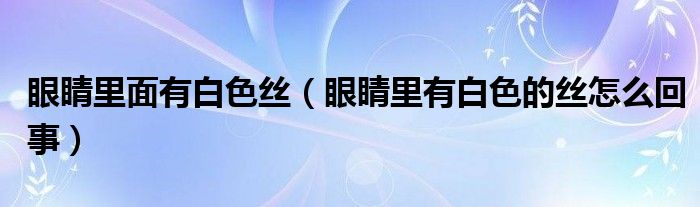 眼睛里面有白色丝（眼睛里有白色的丝怎么回事）